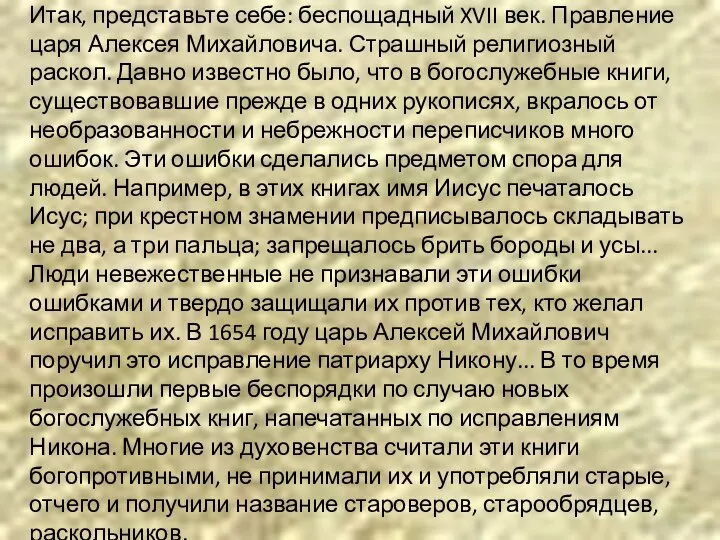 Итак, представьте себе: беспощадный XVII век. Правление царя Алексея Михайловича. Страшный религиозный раскол. Давно известно было, что в богослужебные книги, существовавшие прежде в одних рукописях, вкралось от необразованности и небрежности переписчиков много ошибок. Эти ошибки сделались предметом спора для людей. Например, в этих книгах имя Иисус печаталось Исус; при крестном знамении предписывалось складывать не два, а три пальца; запрещалось брить бороды и усы... Люди невежественные не признавали эти ошибки ошибками и твердо защищали их против тех, кто желал исправить их. В 1654 году царь Алексей Михайлович поручил это исправление патриарху Никону... В то время произошли первые беспорядки по случаю новых богослужебных книг, напечатанных по исправлениям Никона. Многие из духовенства считали эти книги богопротивными, не принимали их и употребляли старые, отчего и получили название староверов, старообрядцев, раскольников.